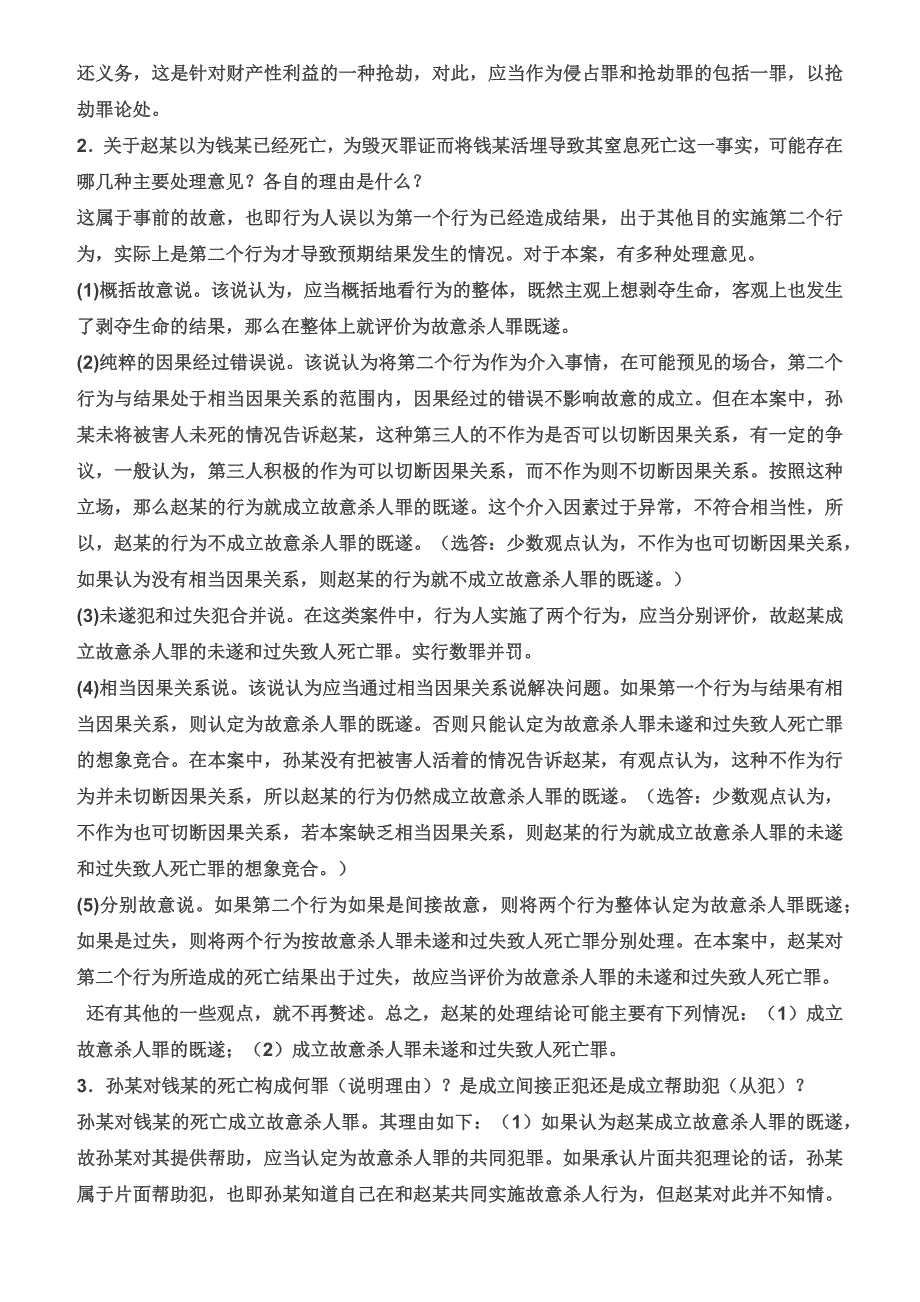 还义务，这是针对财产性利益的一种抢劫，对此，应当作为侵占罪和抢劫罪的包括一罪，以抢劫罪论处。

2．关于赵某以为钱某已经死亡，为毁灭罪证而将钱某活埋导致其窒息死亡这一事实，可能存在哪几种主要处理意见？各自的理由是什么？

这属于事前的故意，也即行为人误以为第一个行为已经造成结果，出于其他目的实施第二个行为，实际上是第二个行为才导致预期结果发生的情况。对于本案，有多种处理意见。

(1)概括故意说。该说认为，应当概括地看行为的整体，既然主观上想剥夺生命，客观上也发生了剥夺生命的结果，那么在整体上就评价为故意杀人罪既遂。

(2)纯粹的因果经过错误说。该说认为将第二个行为作为介入事情，在可能预见的场合，第二个行为与结果处于相当因果关系的范围内，因果经过的错误不影响故意的成立。但在本案中，孙某未将被害人未死的情况告诉赵某，这种第三人的不作为是否可以切断因果关系，有一定的争议，一般认为，第三人积极的作为可以切断因果关系，而不作为则不切断因果关系。按照这种立场，那么赵某的行为就成立故意杀人罪的既遂。这个介入因素过于异常，不符合相当性，所以，赵某的行为不成立故意杀人罪的既遂。（选答：少数观点认为，不作为也可切断因果关系，如果认为没有相当因果关系，则赵某的行为就不成立故意杀人罪的既遂。）

(3)未遂犯和过失犯合并说。在这类案件中，行为人实施了两个行为，应当分别评价，故赵某成立故意杀人罪的未遂和过失致人死亡罪。实行数罪并罚。

(4)相当因果关系说。该说认为应当通过相当因果关系说解决问题。如果第一个行为与结果有相当因果关系，则认定为故意杀人罪的既遂。否则只能认定为故意杀人罪未遂和过失致人死亡罪的想象竞合。在本案中，孙某没有把被害人活着的情况告诉赵某，有观点认为，这种不作为行为并未切断因果关系，所以赵某的行为仍然成立故意杀人罪的既遂。（选答：少数观点认为，不作为也可切断因果关系，若本案缺乏相当因果关系，则赵某的行为就成立故意杀人罪的未遂和过失致人死亡罪的想象竞合。）

(5)分别故意说。如果第二个行为如果是间接故意，则将两个行为整体认定为故意杀人罪既遂；如果是过失，则将两个行为按故意杀人罪未遂和过失致人死亡罪分别处理。在本案中，赵某对第二个行为所造成的死亡结果出于过失，故应当评价为故意杀人罪的未遂和过失致人死亡罪。

还有其他的一些观点，就不再赘述。总之，赵某的处理结论可能主要有下列情况：（1）成立故意杀人罪的既遂；（2）成立故意杀人罪未遂和过失致人死亡罪。

3．孙某对钱某的死亡构成何罪（说明理由）？是成立间接正犯还是成立帮助犯（从犯）？

孙某对钱某的死亡成立故意杀人罪。其理由如下：（1）如果认为赵某成立故意杀人罪的既遂，故孙某对其提供帮助，应当认定为故意杀人罪的共同犯罪。如果承认片面共犯理论的话，孙某属于片面帮助犯，也即孙某知道自己在和赵某共同实施故意杀人行为，但赵某对此并不知情。